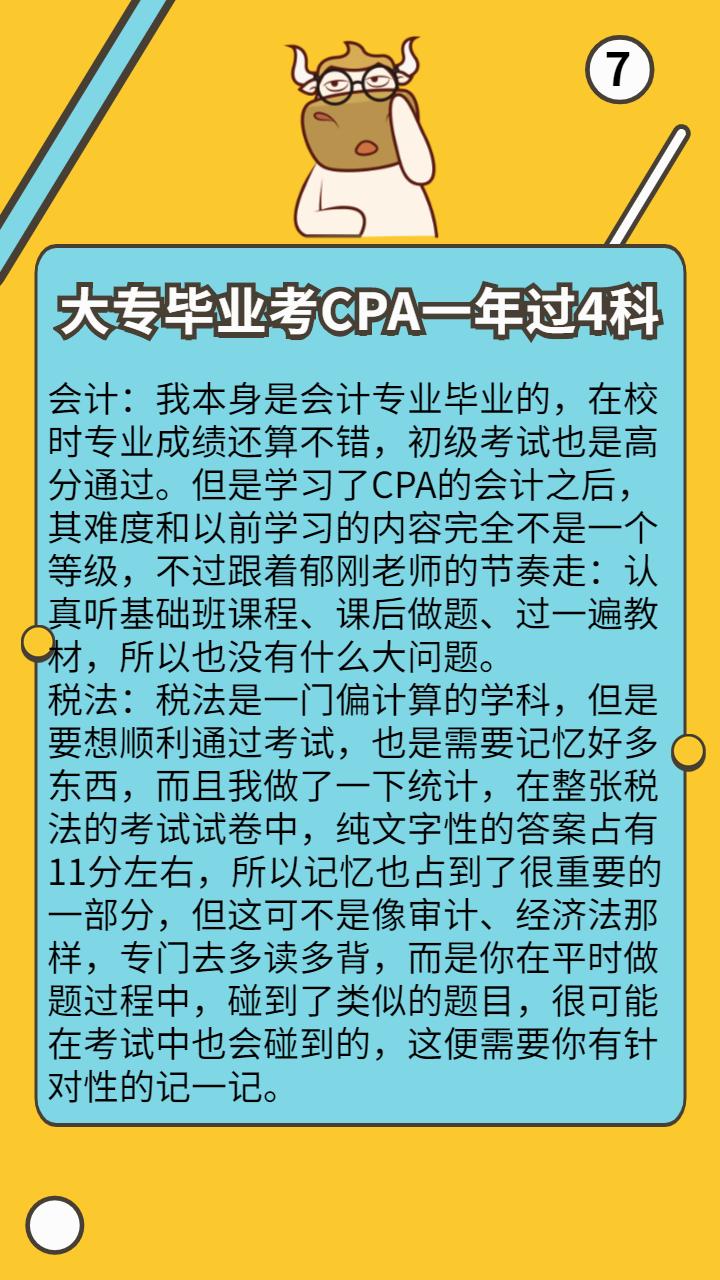 7

大专毕业考CPA一年过4科

会计：我本身是会计专业毕业的，在校时专业成绩还算不错，初级考试也是高分通过。但是学习了CPA的会计之后，其难度和以前学习的内容完全不是一个等级，不过跟着郁刚老师的节奏走：认真听基础班课程、课后做题、过一遍教材，所以也没有什么大问题。
税法：税法是一门偏计算的学科，但是要想顺利通过考试，也是需要记忆好多东西，而且我做了一下统计，在整张税法的考试试卷中，纯文字性的答案占有11分左右，所以记忆也占到了很重要的一部分，但这可不是像审计、经济法那样，专门去多读多背，而是你在平时做题过程中，碰到了类似的题目，很可能在考试中也会碰到的，这便需要你有针对性的记一记。